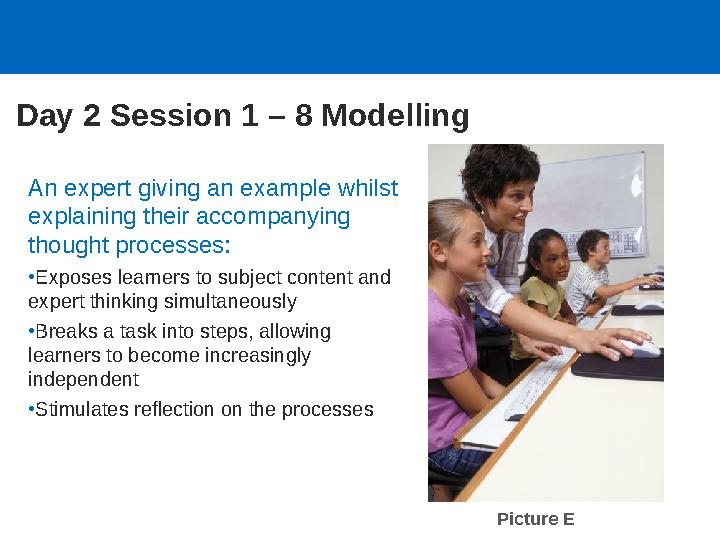 Day 2 Session 1 – 8 Modelling

An expert giving an example whilst explaining their accompanying thought processes:

•Exposes learners to subject content and expert thinking simultaneously

•Breaks a task into steps, allowing learners to become increasingly independent

•Stimulates reflection on the processes

Picture E